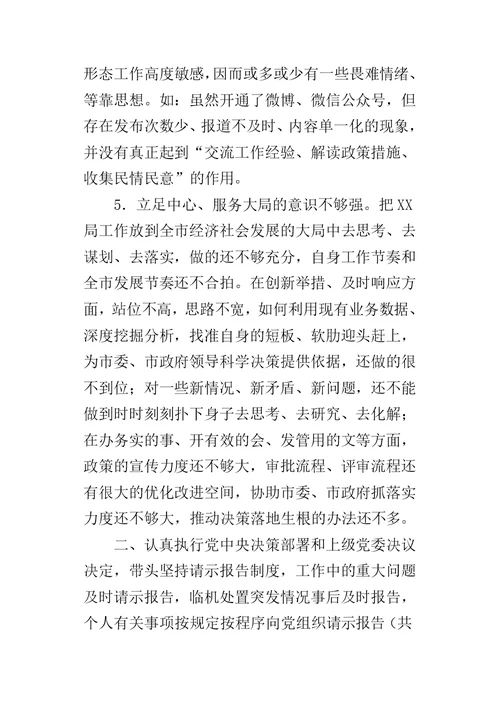 形态工作高度敏感，因而或多或少有一些畏难情绪、等靠思想。如：虽然开通了微博、微信公众号，但存在发布次数少、报道不及时、内容单一化的现象，并没有真正起到“交流工作经验、解读政策措施、收集民情民意”的作用。

5．立足中心、服务大局的意识不够强。把XX局工作放到全市经济社会发展的大局中去思考、去谋划、去落实，做的还不够充分，自身工作节奏和全市发展节奏还不合拍。在创新举措、及时响应方面，站位不高，思路不宽，如何利用现有业务数据、深度挖掘分析，找准自身的短板、软肋迎头赶上，为市委、市政府领导科学决策提供依据，还做的很不到位；对一些新情况、新矛盾、新问题，还不能做到时时刻刻扑下身子去思考、去研究、去化解；在办务实的事、开有效的会、发管用的文等方面，政策的宣传力度还不够大，审批流程、评审流程还有很大的优化改进空间，协助市委、市政府抓落实力度还不够大，推动决策落地生根的办法还不多。

二、认真执行党中央决策部署和上级党委决议决定，带头坚持请示报告制度，工作中的重大问题及时请示报告，临机处置突发情况事后及时报告，个人有关事项按规定按程序向党组织请示报告（共